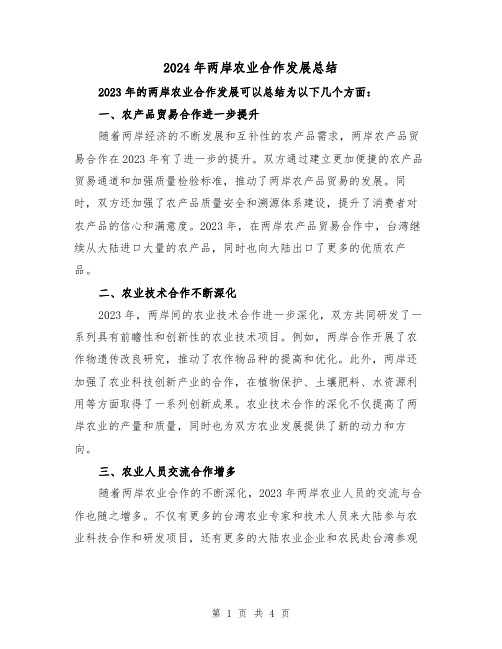 2024年两岸农业合作发展总结

2023年的两岸农业合作发展可以总结为以下几个方面：

一、农产品贸易合作进一步提升

随着两岸经济的不断发展和互补性的农产品需求，两岸农产品贸易合作在2023年有了进一步的提升。双方通过建立更加便捷的农产品贸易通道和加强质量检验标准，推动了两岸农产品贸易的发展。同时，双方还加强了农产品质量安全和溯源体系建设，提升了消费者对农产品的信心和满意度。2023年，在两岸农产品贸易合作中，台湾继续从大陆进口大量的农产品，同时也向大陆出口了更多的优质农产品。

二、农业技术合作不断深化

2023年，两岸间的农业技术合作进一步深化，双方共同研发了一系列具有前瞻性和创新性的农业技术项目。例如，两岸合作开展了农作物遗传改良研究，推动了农作物品种的提高和优化。此外，两岸还加强了农业科技创新产业的合作，在植物保护、土壤肥料、水资源利用等方面取得了一系列创新成果。农业技术合作的深化不仅提高了两岸农业的产量和质量，同时也为双方农业发展提供了新的动力和方向。

三、农业人员交流合作增多

随着两岸农业合作的不断深化，2023年两岸农业人员的交流与合作也随之增多。不仅有更多的台湾农业专家和技术人员来大陆参与农业科技合作和研发项目，还有更多的大陆农业企业和农民赴台湾参观

第 1 页 共 4 页